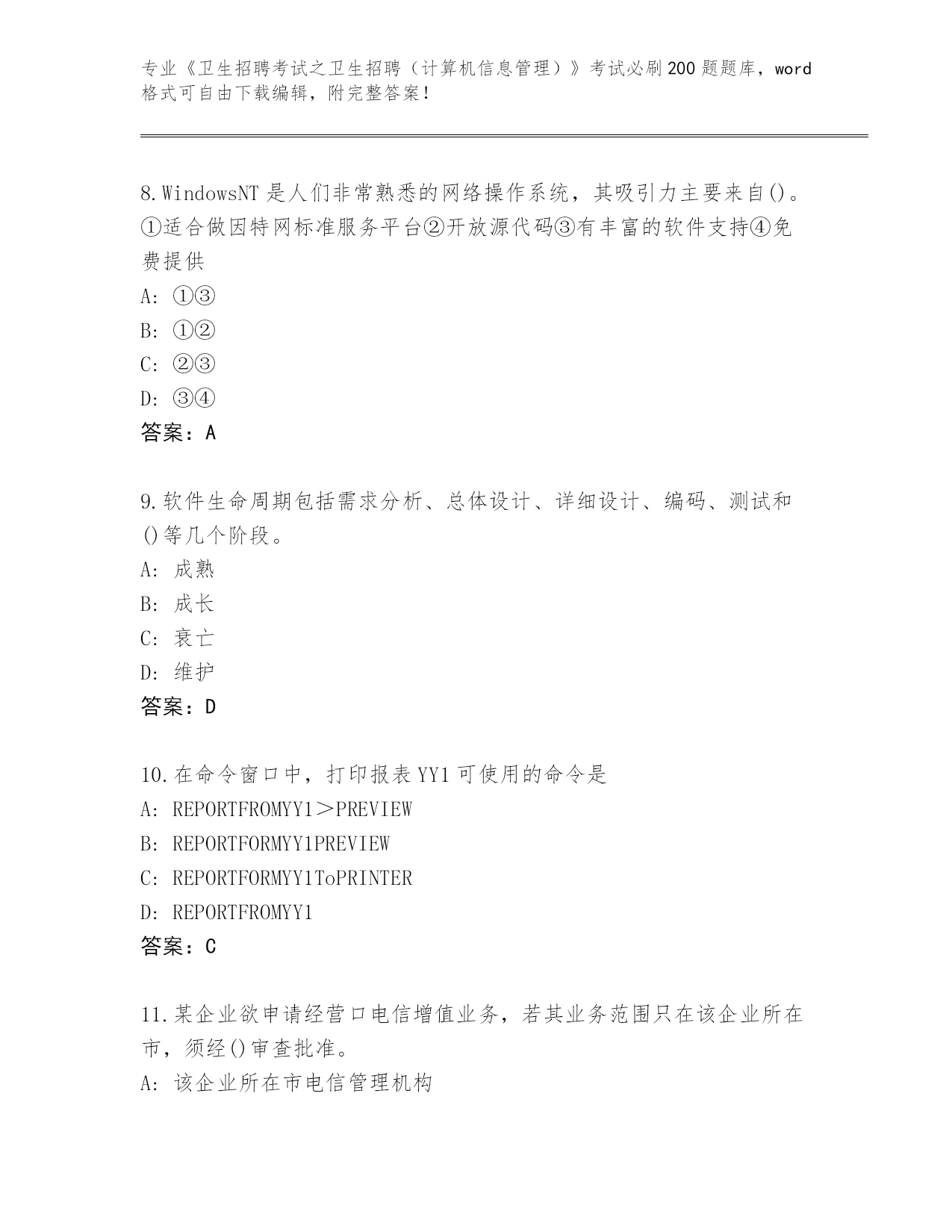 专业《卫生招聘考试之卫生招聘（计算机信息管理）》考试必刷200题题库，word格式可自由下载编辑，附完整答案！

8.WindowsNT是人们非常熟悉的网络操作系统，其吸引力主要来自()。①适合做因特网标准服务平台②开放源代码③有丰富的软件支持④免费提供
A: ①③
B: ①②
C: ②③
D: ③④
答案：A

9.软件生命周期包括需求分析、总体设计、详细设计、编码、测试和()等几个阶段。
A: 成熟
B: 成长
C: 衰亡
D: 维护
答案：D

10.在命令窗口中，打印报表YY1可使用的命令是
A: REPORTFROMYY1＞PREVIEW
B: REPORTFORMYY1PREVIEW
C: REPORTFORMYY1ToPRINTER
D: REPORTFROMYY1
答案：C

11.某企业欲申请经营口电信增值业务，若其业务范围只在该企业所在市，须经()审查批准。
A: 该企业所在市电信管理机构